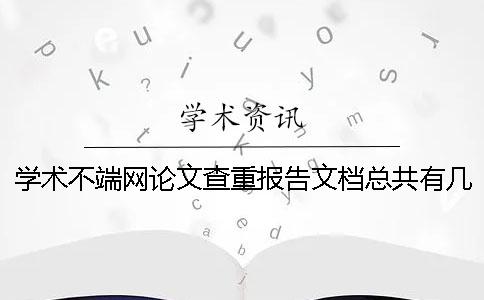 学术资讯

学术不端网论文查重报告文档总共有几